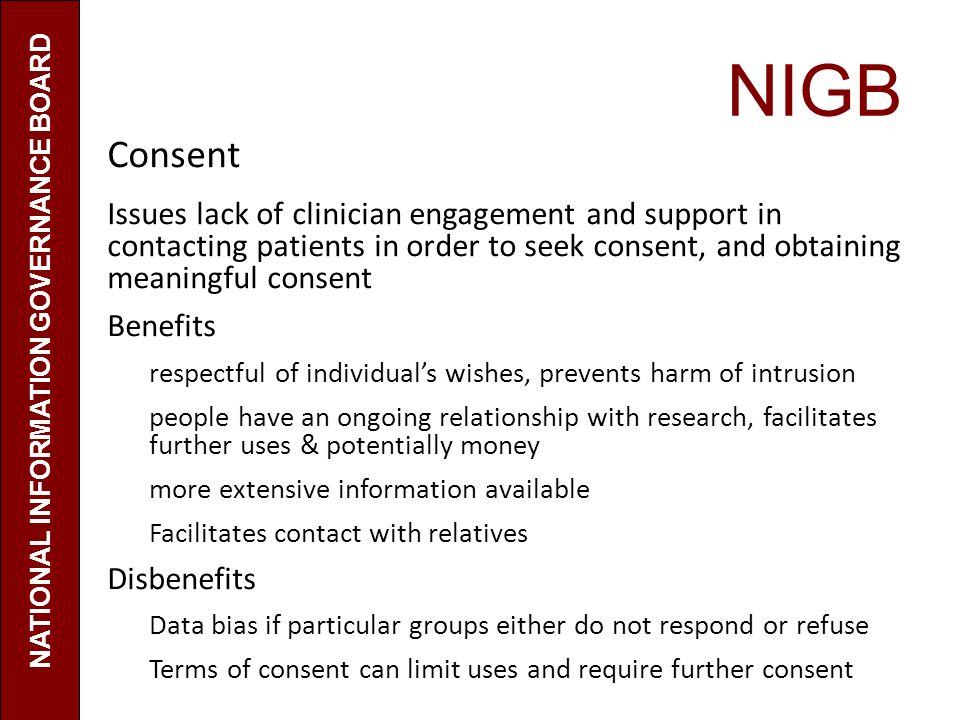 NATIONAL INFORMATION GOVERNANCE BOARD

NIGB

Consent

Issues lack of clinician engagement and support in contacting patients in order to seek consent, and obtaining meaningful consent

Benefits

respectful of individual’s wishes, prevents harm of intrusion

people have an ongoing relationship with research, facilitates further uses & potentially money

more extensive information available

Facilitates contact with relatives

Disbenefits

Data bias if particular groups either do not respond or refuse

Terms of consent can limit uses and require further consent